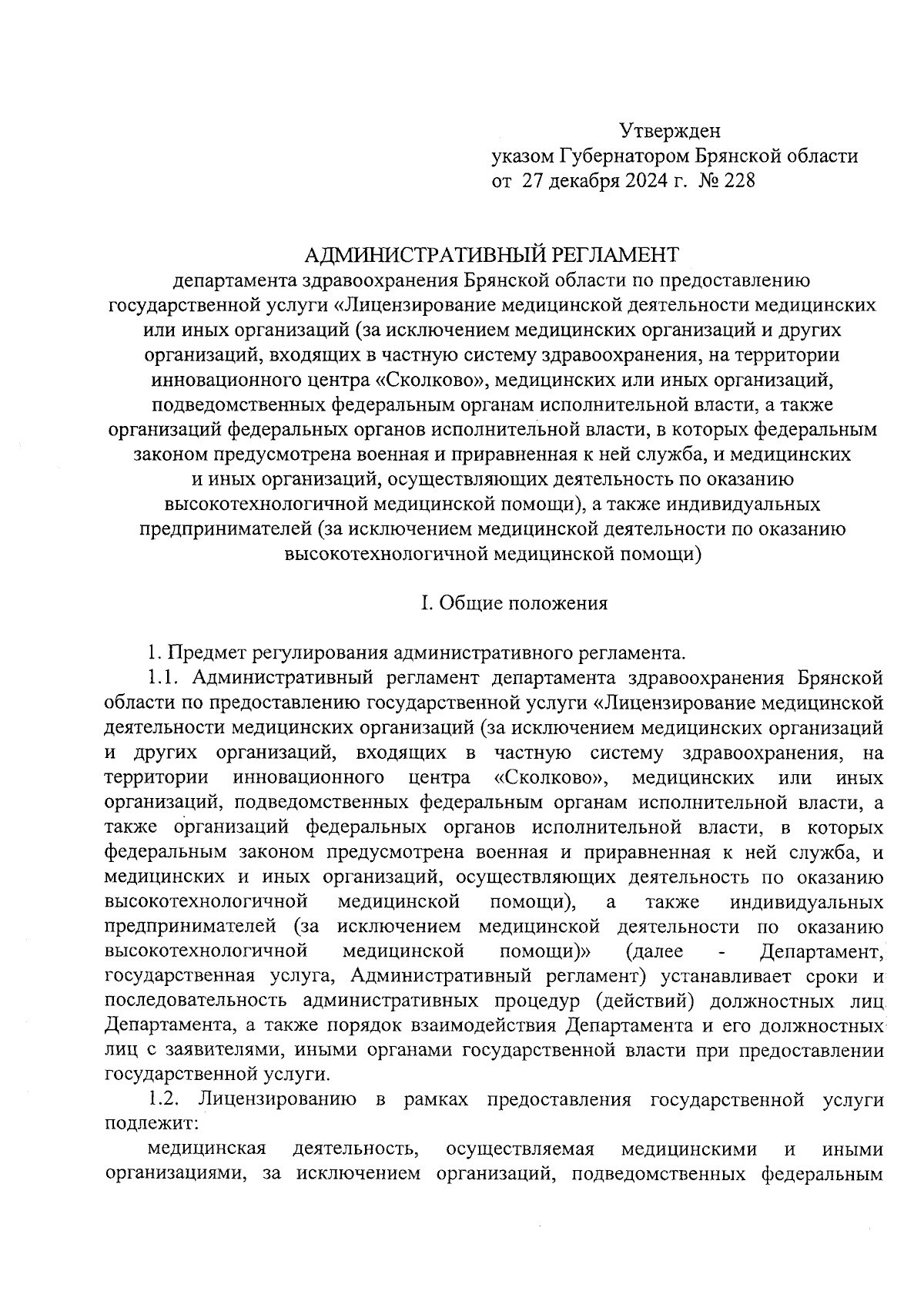 Утвержден
указом Губернатором Брянской области
от 27 декабря 2024 г. № 228

АДМИНИСТРАТИВНЫЙ РЕГЛАМЕНТ
департамента здравоохранения Брянской области по предоставлению государственной услуги «Лицензирование медицинской деятельности медицинских или иных организаций (за исключением медицинских организаций и других организаций, входящих в частную систему здравоохранения, на территории инновационного центра «Сколково», медицинских или иных организаций, подведомственных федеральным органам исполнительной власти, а также организаций федеральных органов исполнительной власти, в которых федеральным законом предусмотрена военная и приравненная к ней служба, и медицинских и иных организаций, осуществляющих деятельность по оказанию высокотехнологичной медицинской помощи), а также индивидуальных предпринимателей (за исключением медицинской деятельности по оказанию высокотехнологичной медицинской помощи)

I. Общие положения

1. Предмет регулирования административного регламента.

1.1. Административный регламент департамента здравоохранения Брянской области по предоставлению государственной услуги «Лицензирование медицинской деятельности медицинских организаций (за исключением медицинских организаций и других организаций, входящих в частную систему здравоохранения, на территории инновационного центра «Сколково», медицинских или иных организаций, подведомственных федеральным органам исполнительной власти, а также организаций федеральных органов исполнительной власти, в которых федеральным законом предусмотрена военная и приравненная к ней служба, и медицинских и иных организаций, осуществляющих деятельность по оказанию высокотехнологичной медицинской помощи), а также индивидуальных предпринимателей (за исключением медицинской деятельности по оказанию высокотехнологичной медицинской помощи)» (далее - Департамент, государственная услуга, Административный регламент) устанавливает сроки и последовательность административных процедур (действий) должностных лиц Департамента, а также порядок взаимодействия Департамента и его должностных лиц с заявителями, иными органами государственной власти при предоставлении государственной услуги.

1.2. Лицензированию в рамках предоставления государственной услуги подлежит:

медицинская деятельность, осуществляемая медицинскими и иными организациями, за исключением организаций, подведомственных федеральным